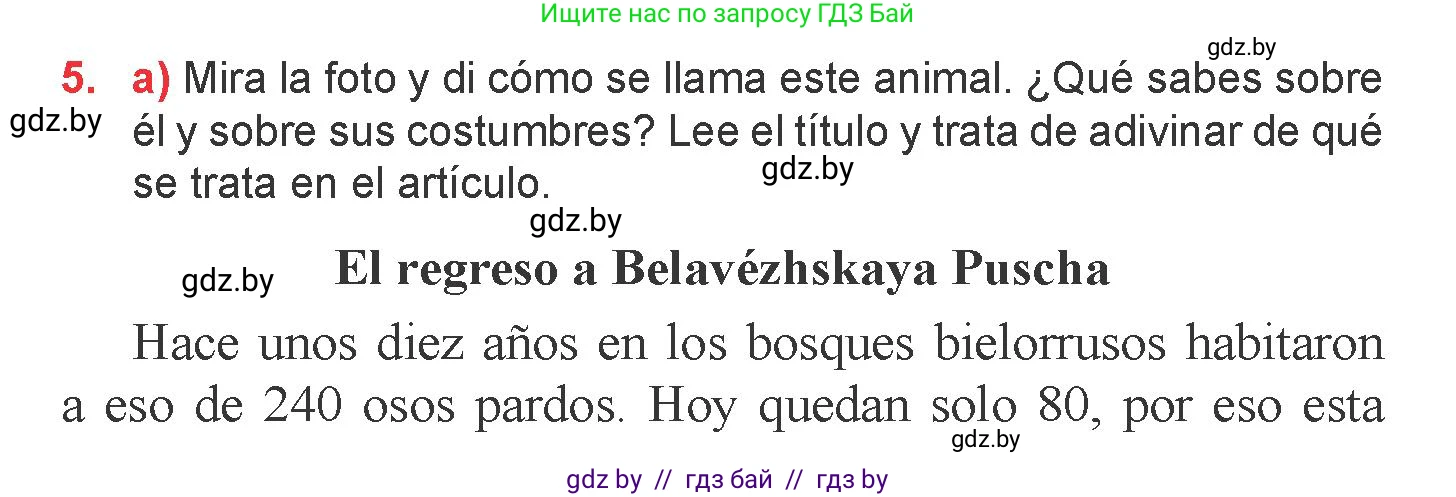 Ищите нас по запросу ГДЗ Бай

gdz.by

5. a) Mira la foto y di cómo se llama este animal. ¿Qué sabes sobre él y sobre sus costumbres? Lee el título y trata de adivinar de qué se trata en el artículo.

gdz.by

gdz.by

gdz.by

gdz.by

El regreso a Belavézhskaya Puscha

Hace unos diez años en los bosques bielorrusos habitaron a eso de 240 osos pardos. Hoy quedan solo 80, por eso esta

gdz.by

gdz by // гдз бай // гдз by